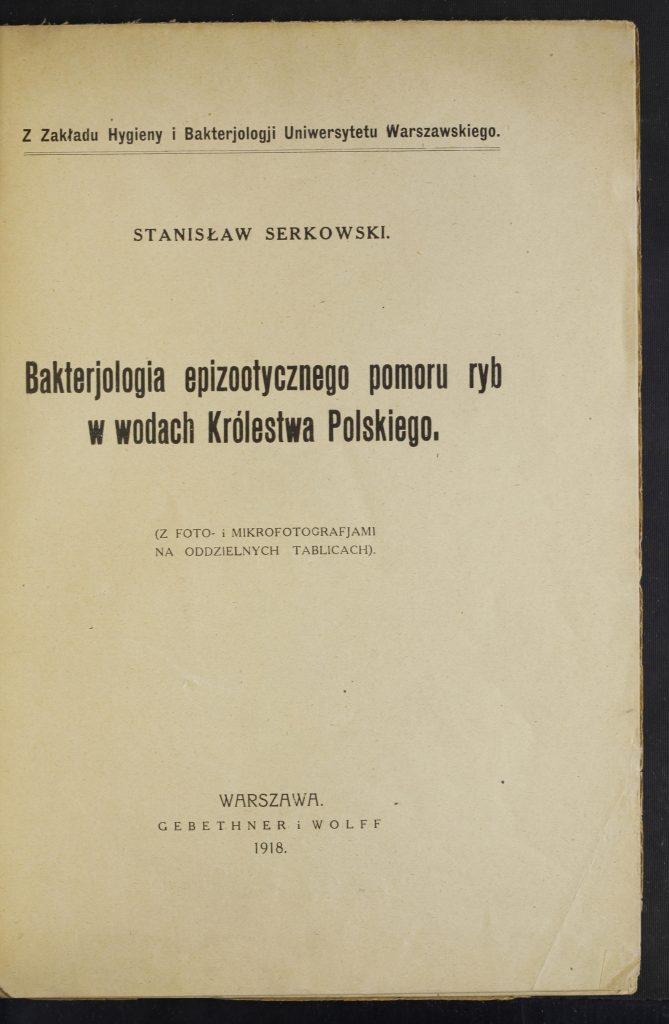 Z Zakładu Hygieny i Bakterjologji Uniwersytetu Warszawskiego.

STANISŁAW SERKOWSKI.

Bakterjologia epizootycznego pomoru ryb w wodach Królestwa Polskiego.

(Z FOTO- i MIKROFOTOGRAFJAMI NA ODDZIELNYCH TABLICACH).

WARSZAWA.
GEBETHNER i WOLFF
1918.